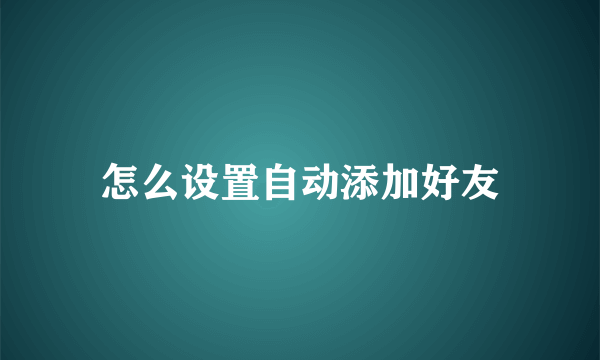 怎么设置自动添加好友